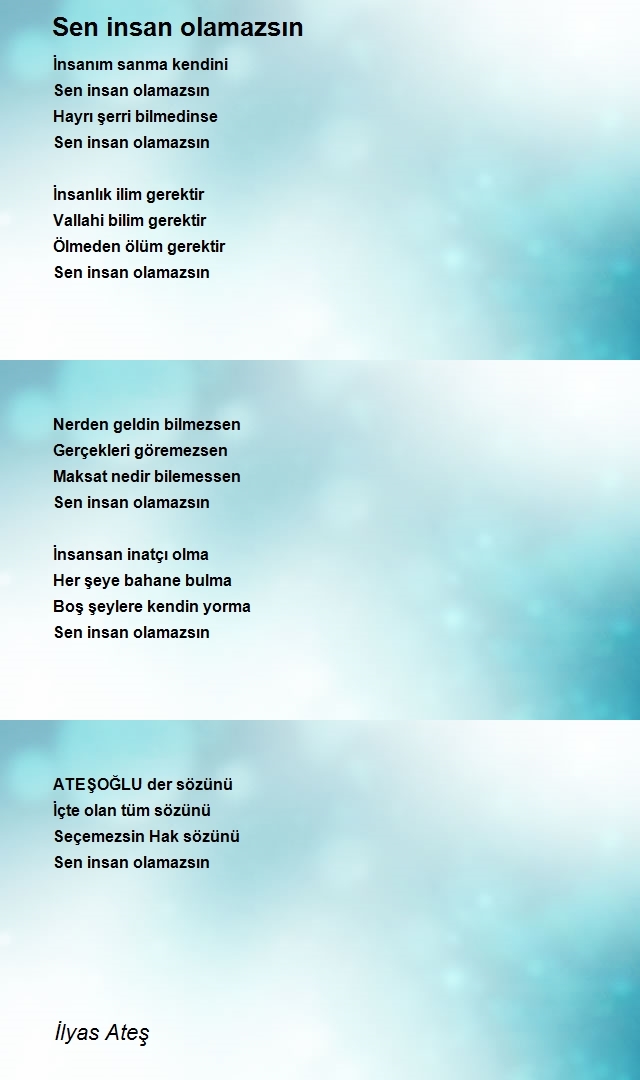 Sen insan olamazsın

İnsanım sanma kendini
Sen insan olamazsın
Hayrı şerri bilmedinse
Sen insan olamazsın

İnsanlık ilim gerektir
Vallahi bilim gerektir
Ölmeden ölüm gerektir
Sen insan olamazsın

Nerden geldin bilmezsen
Gerçekleri göremezsen
Maksat nedir bilemessen
Sen insan olamazsın

İnsansan inatçı olma
Her şeye bahane bulma
Boş şeylere kendin yorma
Sen insan olamazsın

ATEŞOĞLU der sözünü
İçte olan tüm sözünü
Seçemezsin Hak sözünü
Sen insan olamazsın

İlyas Ateş